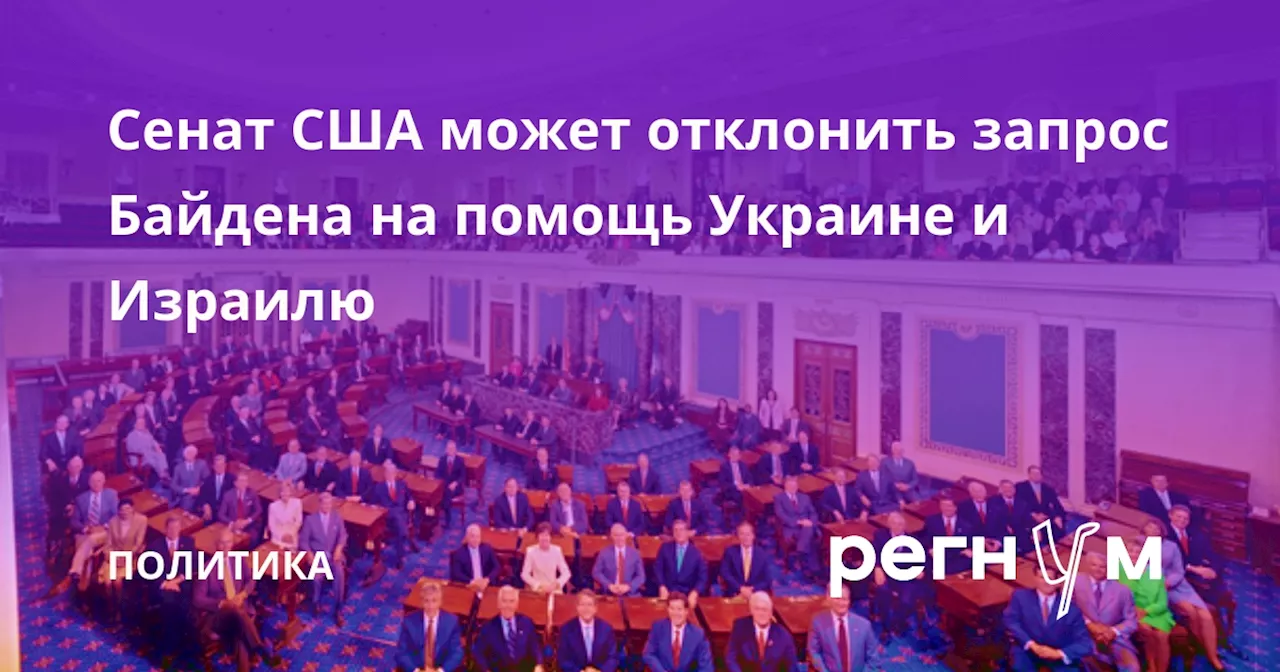 Сенат США может отклонить запрос Байдена на помощь Украине и Израилю

ПОЛИТИКА

регнум